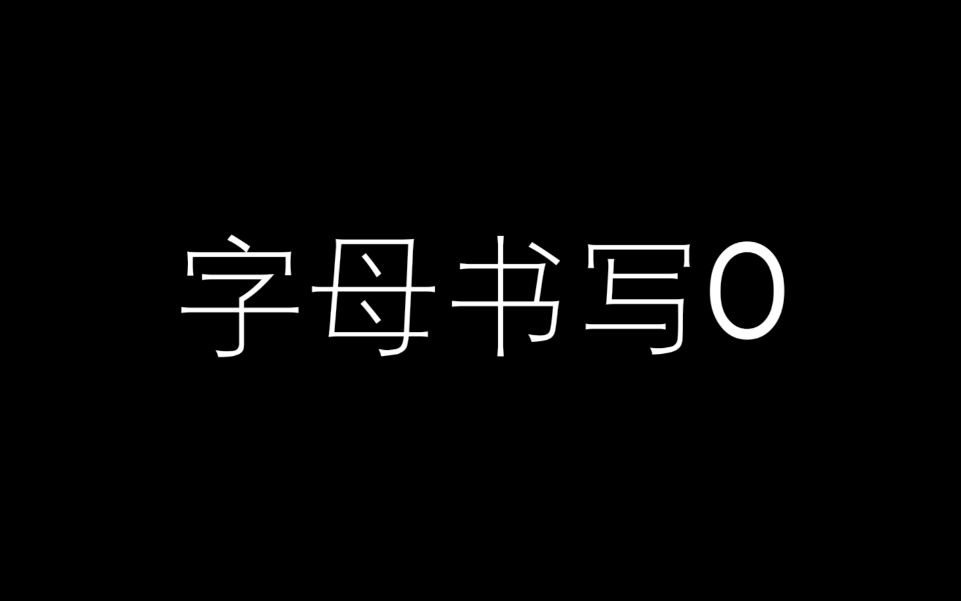 字母书写O